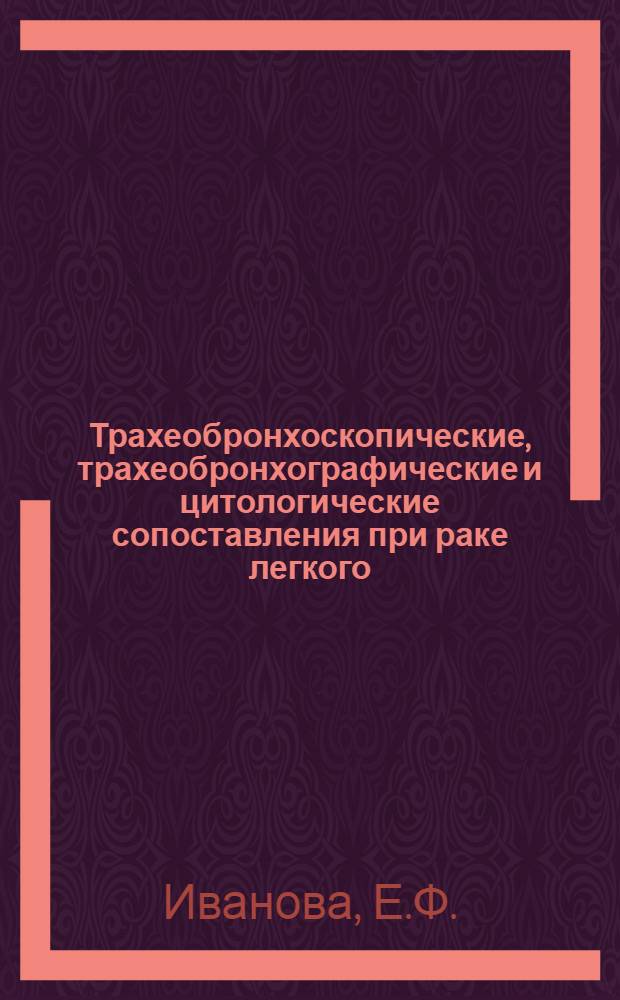 Трахеобронхоскопические, трахеобронхографические и цитологические сопоставления при раке легкого

Иванова, Е.Ф.